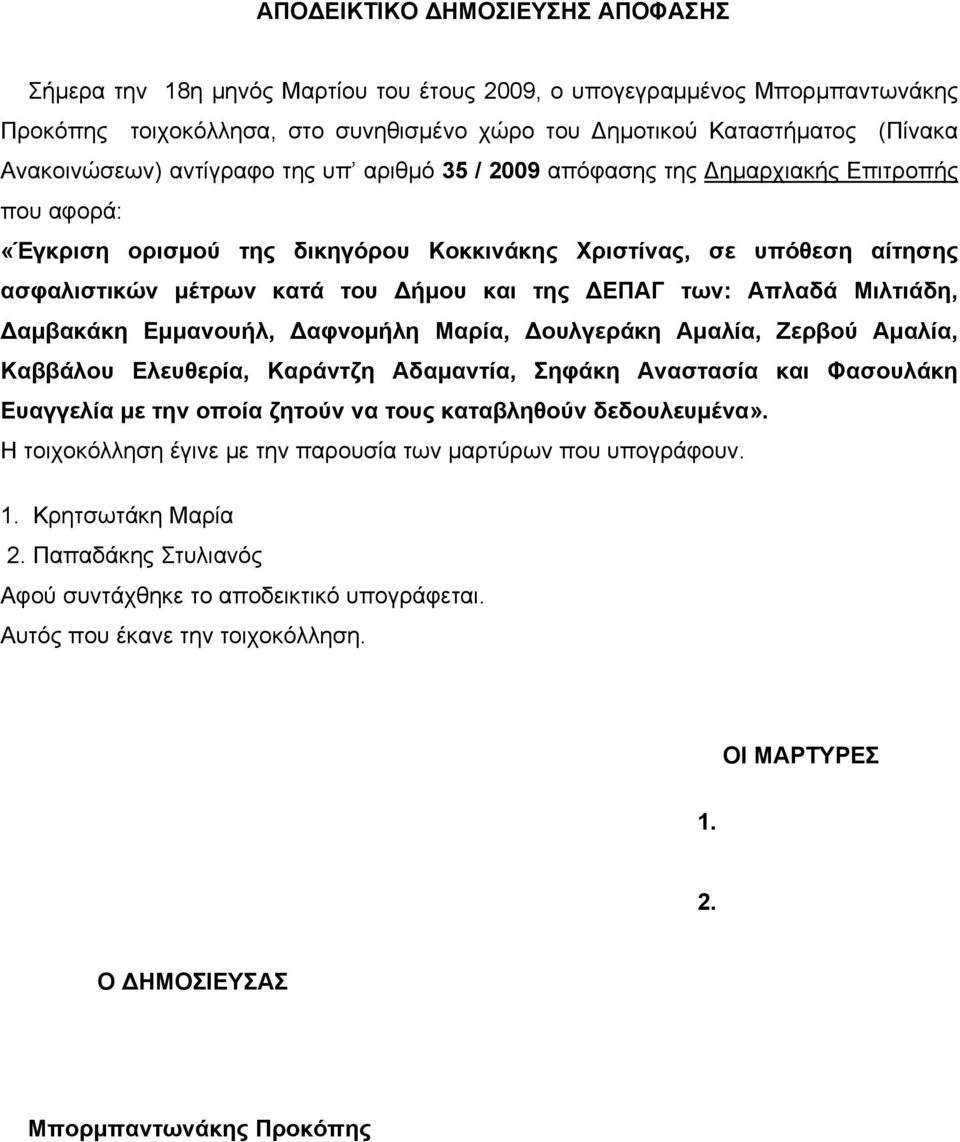 ΑΠΟΔΕΙΚΤΙΚΟ ΔΗΜΟΣΙΕΥΣΗΣ ΑΠΟΦΑΣΗΣ

Σήμερα την 18η μηνός Μαρτίου του έτους 2009, ο υπογεγραμμένος Μπορμπαντωνάκης Προκόπης τοιχοκόλλησα, στο συνηθισμένο χώρο του Δημοτικού Καταστήματος (Πίνακα Ανακοινώσεων) αντίγραφο της υπ' αριθμό 35 / 2009 απόφασης της Δημαρχιακής Επιτροπής που αφορά:

«Έγκριση ορισμού της δικηγόρου Κοκκινάκης Χριστίνας, σε υπόθεση αίτησης ασφαλιστικών μέτρων κατά του Δήμου και της ΔΕΠΑΓ των: Απλαδά Μιλτιάδη, Δαμβακάκη Εμμανουήλ, Δαφνομήλη Μαρία, Δουλγεράκη Αμαλία, Ζερβού Αμαλία, Καββάλου Ελευθερία, Καράντζη Αδαμαντία, Σηφάκη Αναστασία και Φασουλάκη Ευαγγελία με την οποία ζητούν να τους καταβληθούν δεδουλευμένα».

Η τοιχοκόλληση έγινε με την παρουσία των μαρτύρων που υπογράφουν.

1. Κρητσωτάκη Μαρία
2. Παπαδάκης Στυλιανός

Αφού συντάχθηκε το αποδεικτικό υπογράφεται.

Αυτός που έκανε την τοιχοκόλληση.

ΟΙ ΜΑΡΤΥΡΕΣ

1.

2.

Ο ΔΗΜΟΣΙΕΥΣΑΣ

Μπορμπαντωνάκης Προκόπης